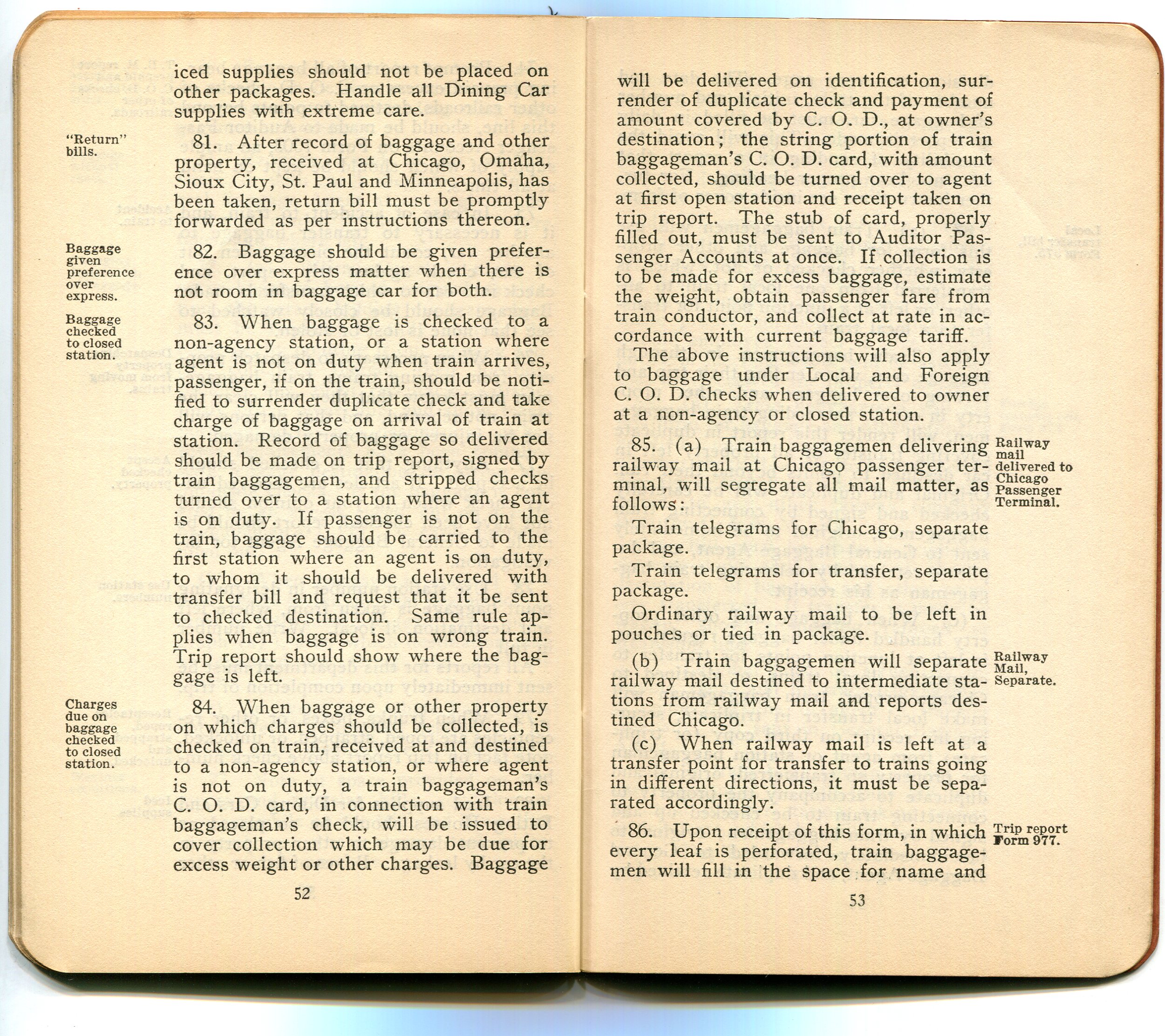 iced supplies should not be placed on other packages. Handle all Dining Car supplies with extreme care.

"Return" bills.

81. After record of baggage and other property, received at Chicago, Omaha, Sioux City, St. Paul and Minneapolis, has been taken, return bill must be promptly forwarded as per instructions thereon.

Baggage given preference over express.

82. Baggage should be given preference over express matter when there is not room in baggage car for both.

Baggage checked to closed station.

83. When baggage is checked to a non-agency station, or a station where agent is not on duty when train arrives, passenger, if on the train, should be notified to surrender duplicate check and take charge of baggage on arrival of train at station. Record of baggage so delivered should be made on trip report, signed by train baggagemen, and stripped checks turned over to a station where an agent is on duty. If passenger is not on the train, baggage should be carried to the first station where an agent is on duty, to whom it should be delivered with transfer bill and request that it be sent to checked destination. Same rule applies when baggage is on wrong train. Trip report should show where the baggage is left.

Charges due on baggage checked to closed station.

84. When baggage or other property on which charges should be collected, is checked on train, received at and destined to a non-agency station, or where agent is not on duty, a train baggageman's C. O. D. card, in connection with train baggageman's check, will be issued to cover collection which may be due for excess weight or other charges. Baggage

52

will be delivered on identification, surrender of duplicate check and payment of amount covered by C. O. D., at owner's destination; the string portion of train baggageman's C. O. D. card, with amount collected, should be turned over to agent at first open station and receipt taken on trip report. The stub of card, properly filled out, must be sent to Auditor Passenger Accounts at once. If collection is to be made for excess baggage, estimate the weight, obtain passenger fare from train conductor, and collect at rate in accordance with current baggage tariff.

The above instructions will also apply to baggage under Local and Foreign C. O. D. checks when delivered to owner at a non-agency or closed station.

Railway mail delivered to Chicago Passenger Terminal.

85. (a) Train baggagemen delivering railway mail at Chicago passenger terminal, will segregate all mail matter, as follows:

Train telegrams for Chicago, separate package.

Train telegrams for transfer, separate package.

Ordinary railway mail to be left in pouches or tied in package.

Railway Mail, Separate.

(b) Train baggagemen will separate railway mail destined to intermediate stations from railway mail and reports destined Chicago.

(c) When railway mail is left at a transfer point for transfer to trains going in different directions, it must be separated accordingly.

Trip report Form 977.

86. Upon receipt of this form, in which every leaf is perforated, train baggagemen will fill in the space for name and

53